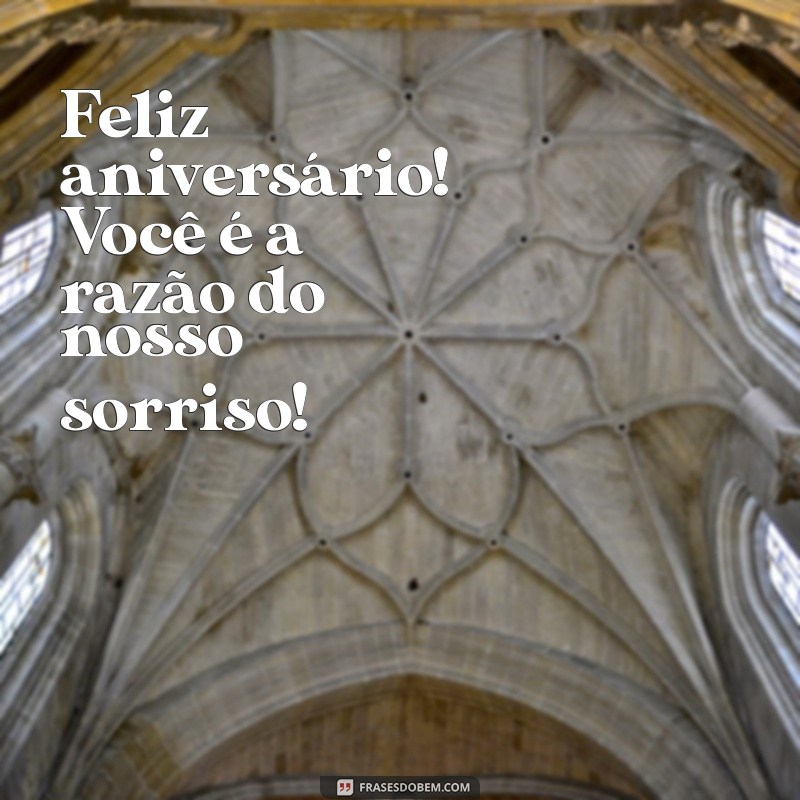 Feliz aniversário! Você é a razão do nosso sorriso!

FRASESDOBEM.COM